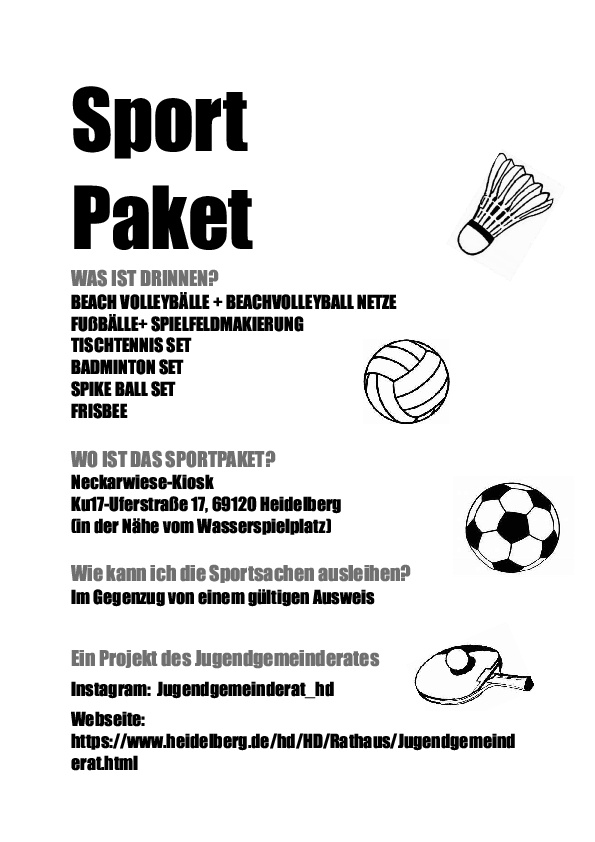 Sport
Paket

WAS IST DRINNEN?
BEACH VOLLEYBÄLLE + BEACHVOLLEYBALL NETZE
FUßBÄLLE+ SPIELFELDMAKIERUNG
TISCHTENNIS SET
BADMINTON SET
SPIKE BALL SET
FRISBEE

WO IST DAS SPORTPAKET?
Neckarwiese-Kiosk
Ku17-Uferstraße 17, 69120 Heidelberg
(in der Nähe vom Wasserspielplatz)

Wie kann ich die Sportsachen ausleihen?
Im Gegenzug von einem gültigen Ausweis

Ein Projekt des Jugendgemeinderates

Instagram: Jugendgemeinderat_hd

Webseite:
https://www.heidelberg.de/hd/HD/Rathaus/Jugendgemeinderat.html